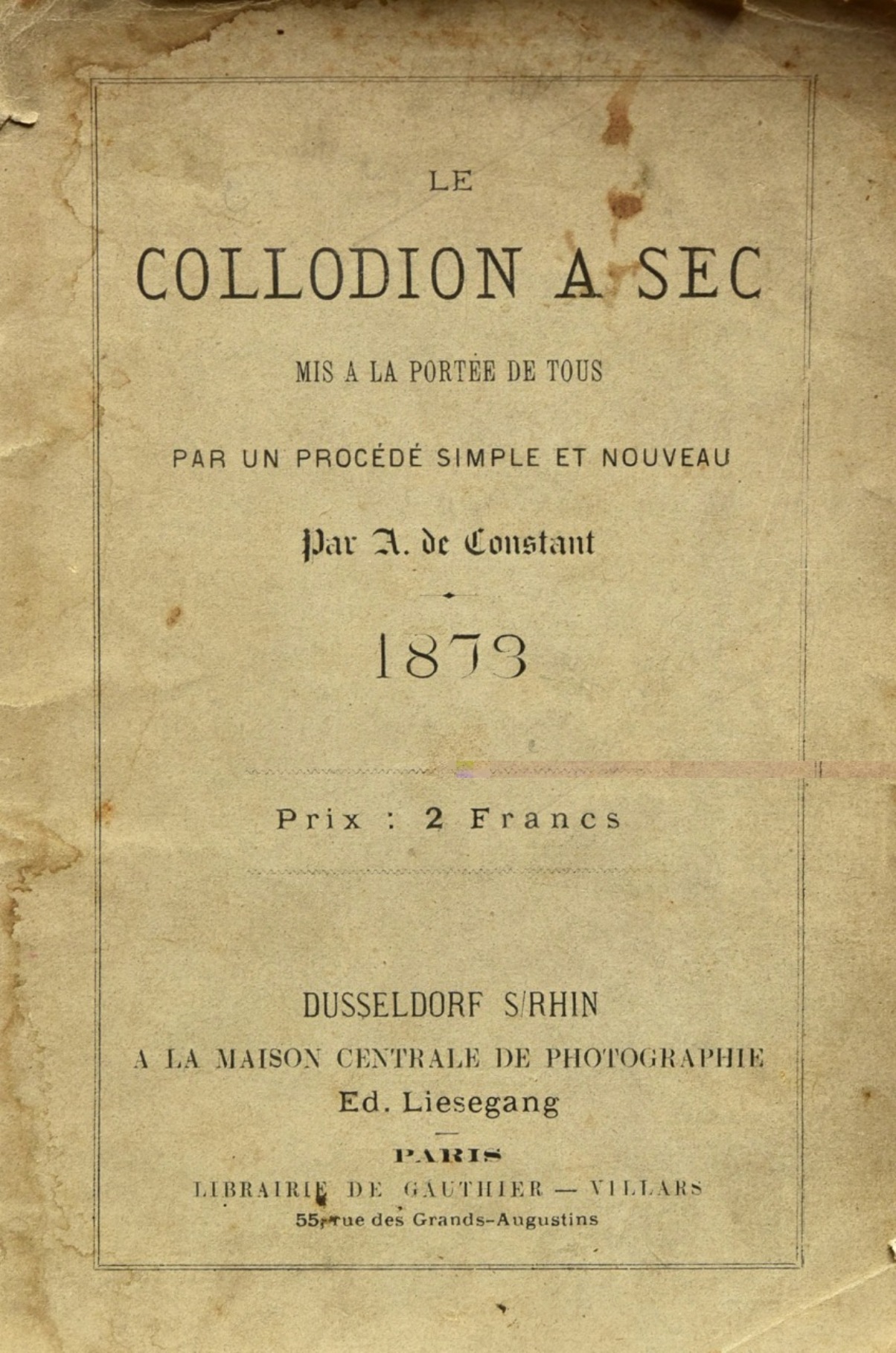 LE

COLLODION A SEC

MIS A LA PORTÉE DE TOUS

PAR UN PROCÉDÉ SIMPLE ET NOUVEAU

Par A. de Constant

1873

Prix : 2 Francs

DUSSELDORF S/RHIN

A LA MAISON CENTRALE DE PHOTOGRAPHIE

Ed. Liesegang

PARIS

LIBRAIRIE DE GAUTHIER — VILLARS

55, rue des Grands-Augustins